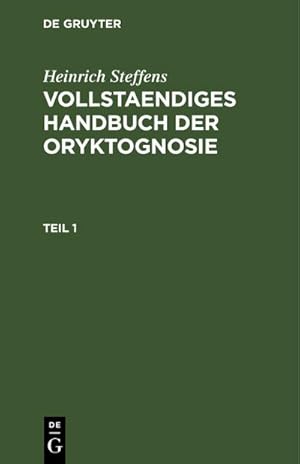 DE GRUYTER

Heinrich Steffens
VOLLSTAENDIGES HANDBUCH DER ORYKTOGNOSIE

TEIL 1

DE
G